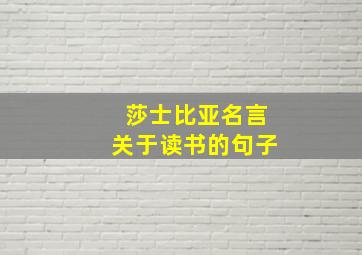 莎士比亚名言
关于读书的句子